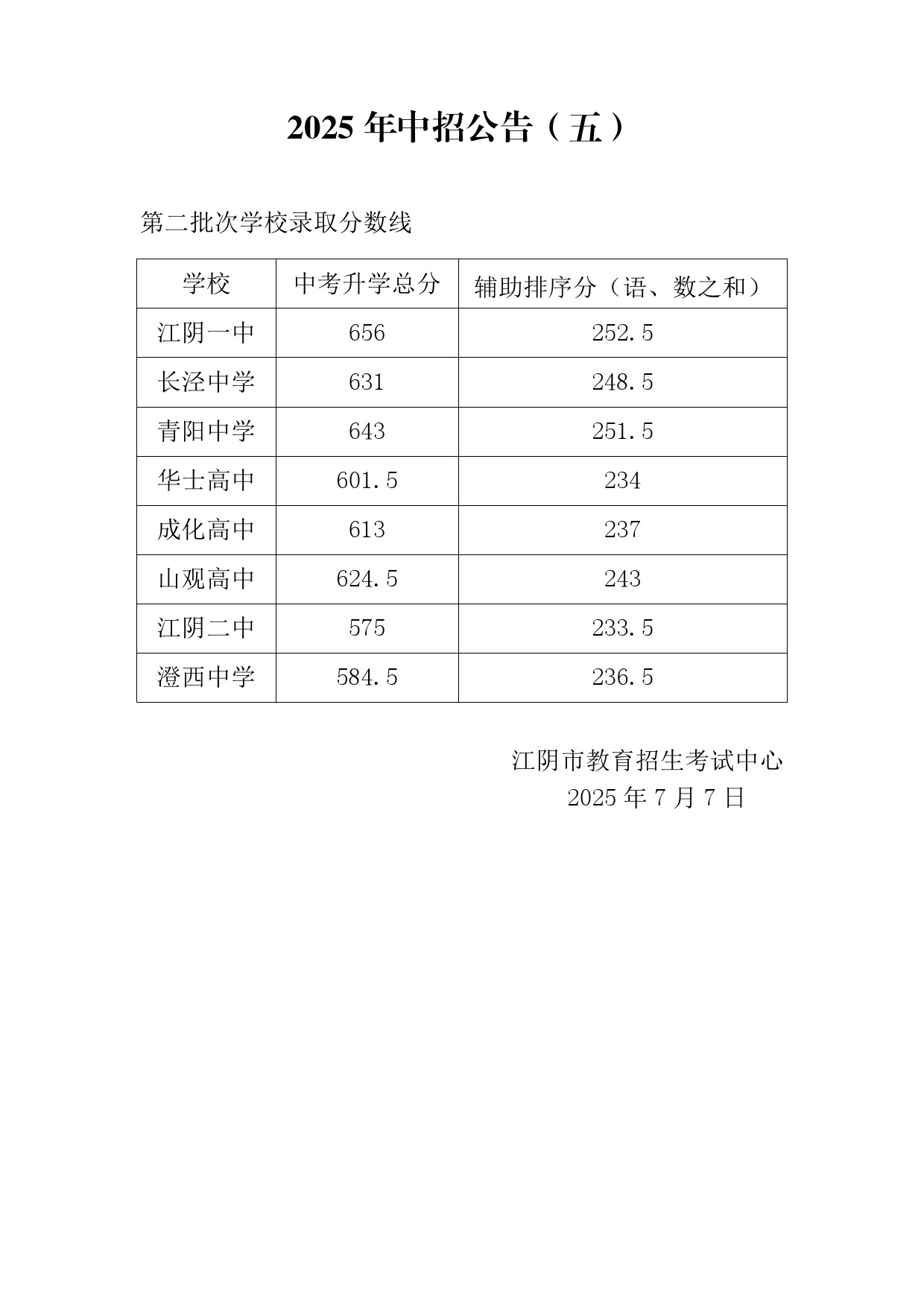 2025 年中招公告（五）

第二批次学校录取分数线

| 学校 | 中考升学总分 | 辅助排序分（语、数之和） |
|---|---|---|
| 江阴一中 | 656 | 252.5 |
| 长泾中学 | 631 | 248.5 |
| 青阳中学 | 643 | 251.5 |
| 华士高中 | 601.5 | 234 |
| 成化高中 | 613 | 237 |
| 山观高中 | 624.5 | 243 |
| 江阴二中 | 575 | 233.5 |
| 澄西中学 | 584.5 | 236.5 |

江阴市教育招生考试中心
2025 年 7 月 7 日